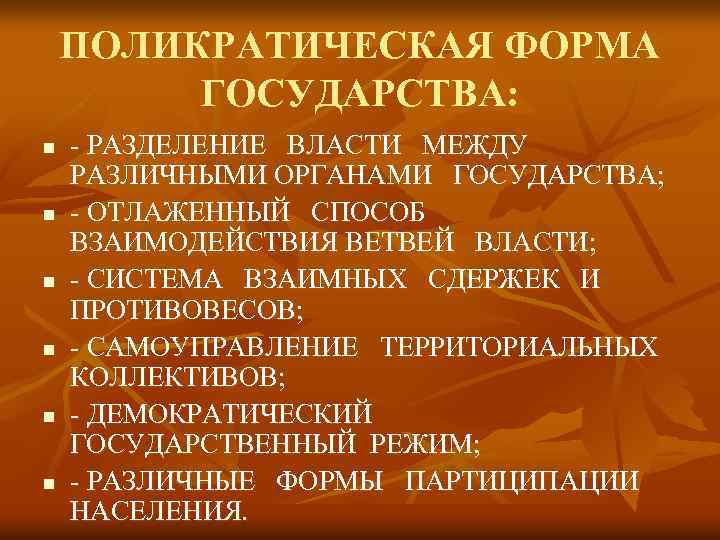 ПОЛИКРАТИЧЕСКАЯ ФОРМА ГОСУДАРСТВА:

- - РАЗДЕЛЕНИЕ ВЛАСТИ МЕЖДУ РАЗЛИЧНЫМИ ОРГАНАМИ ГОСУДАРСТВА;
- - ОТЛАЖЕННЫЙ СПОСОБ ВЗАИМОДЕЙСТВИЯ ВЕТВЕЙ ВЛАСТИ;
- - СИСТЕМА ВЗАИМНЫХ СДЕРЖЕК И ПРОТИВОВЕСОВ;
- - САМОУПРАВЛЕНИЕ ТЕРРИТОРИАЛЬНЫХ КОЛЛЕКТИВОВ;
- - ДЕМОКРАТИЧЕСКИЙ ГОСУДАРСТВЕННЫЙ РЕЖИМ;
- - РАЗЛИЧНЫЕ ФОРМЫ ПАРТИЦИПАЦИИ НАСЕЛЕНИЯ.